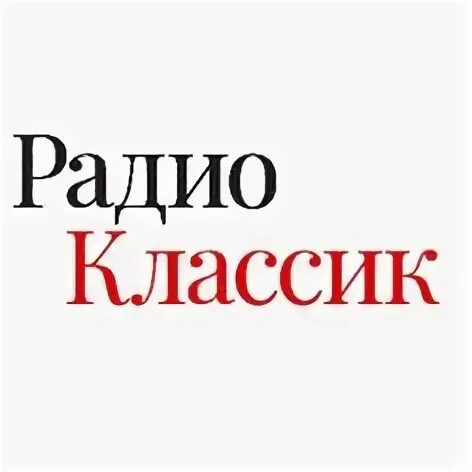 Радио
Классик